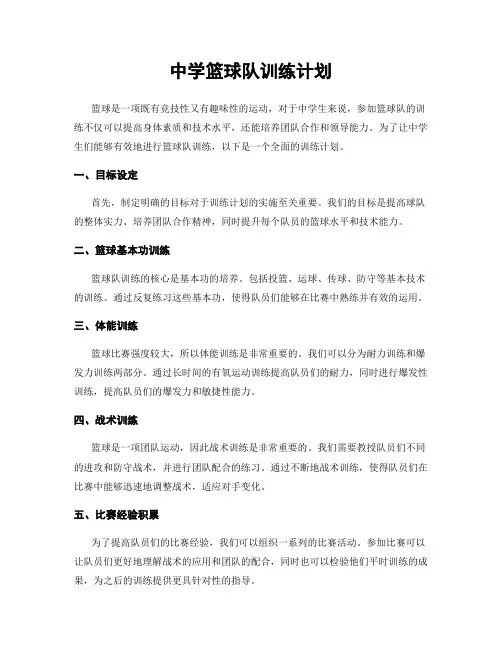 中学篮球队训练计划

篮球是一项既有竞技性又有趣味性的运动，对于中学生来说，参加篮球队的训练不仅可以提高身体素质和技术水平，还能培养团队合作和领导能力。为了让中学生们能够有效地进行篮球队训练，以下是一个全面的训练计划。

一、目标设定

首先，制定明确的目标对于训练计划的实施至关重要。我们的目标是提高球队的整体实力、培养团队合作精神，同时提升每个队员的篮球水平和技术能力。

二、篮球基本功训练

篮球队训练的核心是基本功的培养。包括投篮、运球、传球、防守等基本技术的训练。通过反复练习这些基本功，使得队员们能够在比赛中熟练并有效的运用。

三、体能训练

篮球比赛强度较大，所以体能训练是非常重要的。我们可以分为耐力训练和爆发力训练两部分。通过长时间的有氧运动训练提高队员们的耐力，同时进行爆发性训练，提高队员们的爆发力和敏捷性能力。

四、战术训练

篮球是一项团队运动，因此战术训练是非常重要的。我们需要教授队员们不同的进攻和防守战术，并进行团队配合的练习。通过不断地战术训练，使得队员们在比赛中能够迅速地调整战术，适应对手变化。

五、比赛经验积累

为了提高队员们的比赛经验，我们可以组织一系列的比赛活动。参加比赛可以让队员们更好地理解战术的应用和团队的配合，同时也可以检验他们平时训练的成果，为之后的训练提供更具针对性的指导。